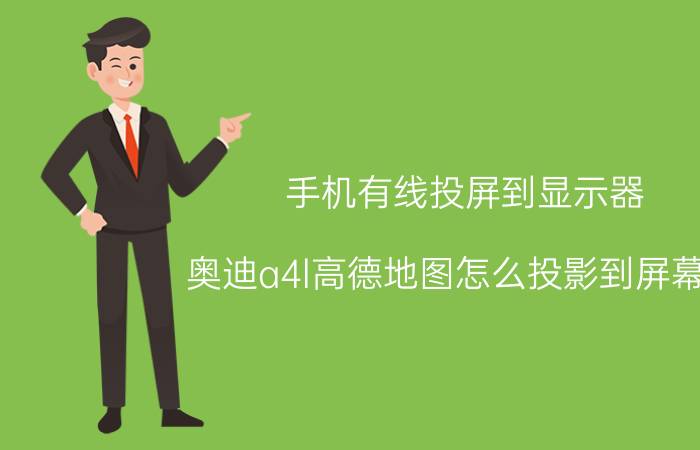 手机有线投屏到显示器

奥迪a4l高德地图怎么投影到屏幕